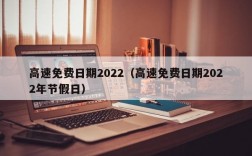 高速免费日期2022（高速免费日期2022年节假日）